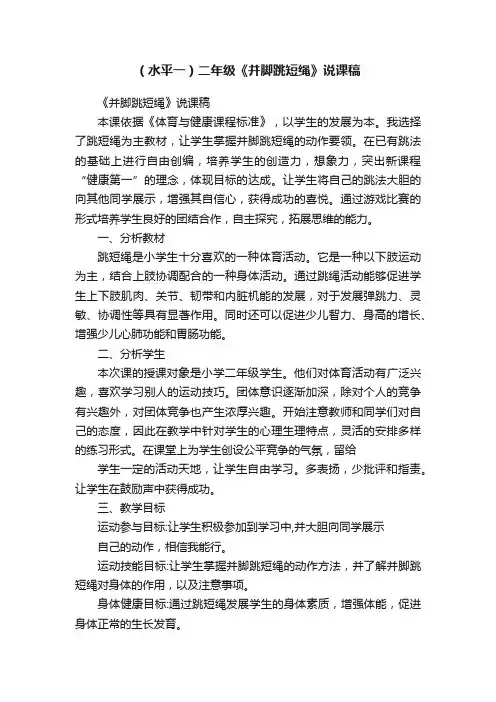 （水平一）二年级《并脚跳短绳》说课稿

《并脚跳短绳》说课稿

本课依据《体育与健康课程标准》，以学生的发展为本。我选择了跳短绳为主教材，让学生掌握并脚跳短绳的动作要领。在已有跳法的基础上进行自由创编，培养学生的创造力，想象力，突出新课程“健康第一”的理念，体现目标的达成。让学生将自己的跳法大胆的向其他同学展示，增强其自信心，获得成功的喜悦。通过游戏比赛的形式培养学生良好的团结合作，自主探究，拓展思维的能力。

一、分析教材

跳短绳是小学生十分喜欢的一种体育活动。它是一种以下肢运动为主，结合上肢协调配合的一种身体活动。通过跳绳活动能够促进学生上下肢肌肉、关节、韧带和内脏机能的发展，对于发展弹跳力、灵敏、协调性等具有显著作用。同时还可以促进少儿智力、身高的增长、增强少儿心肺功能和胃肠功能。

二、分析学生

本次课的授课对象是小学二年级学生。他们对体育活动有广泛兴趣，喜欢学习别人的运动技巧。团体意识逐渐加深，除对个人的竞争有兴趣外，对团体竞争也产生浓厚兴趣。开始注意教师和同学们对自己的态度，因此在教学中针对学生的心理生理特点，灵活的安排多样的练习形式。在课堂上为学生创设公平竞争的气氛，留给

学生一定的活动天地，让学生自由学习。多表扬，少批评和指责。让学生在鼓励声中获得成功。

三、教学目标

运动参与目标:让学生积极参加到学习中,并大胆向同学展示

自己的动作，相信我能行。

运动技能目标:让学生掌握并脚跳短绳的动作方法，并了解并脚跳短绳对身体的作用，以及注意事项。

身体健康目标:通过跳短绳发展学生的身体素质，增强体能，促进身体正常的生长发育。